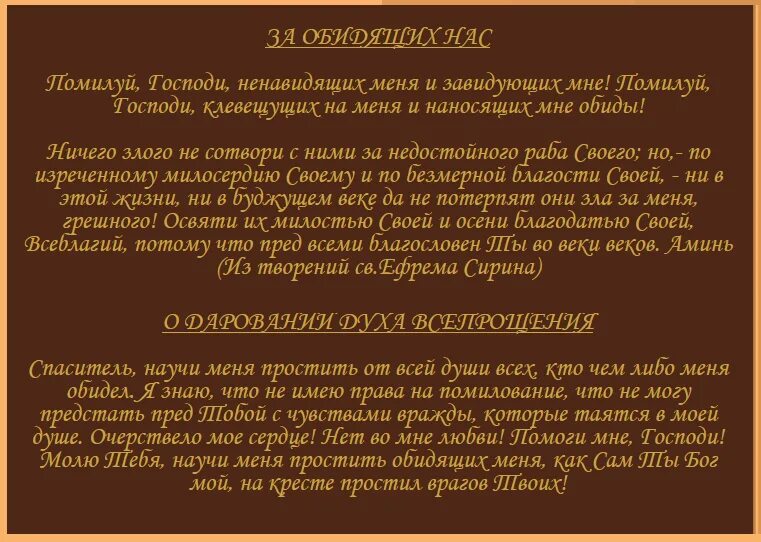 ЗА ОБИДЯЩИХ НАС

Помилуй, Господи, ненавидящих меня и завидующих мне! Помилуй, Господи, клевещущих на меня и наносящих мне обиды!

Ничего злого не сотвори с ними за недостойного раба Своего; но,- по изреченному милосердию Своему и по безмерной благости Своей, - ни в этой жизни, ни в буджущем веке да не потерпят они зла за меня, грешного! Освяти их милостью Своей и осени благодатью Своей, Всеблагий, потому что пред всеми благословен Ты во веки веков. Аминь (Из творений св.Ефрема Сирина)

О ДАРОВАНИИ ДУХА ВСЕПРОЩЕНИЯ

Спаситель, научи меня простить от всей души всех, кто чем либо меня обидел. Я знаю, что не имею права на помилование, что не могу предстать пред Тобой с чувствами вражды, которые таятся в моей душе. Очерствело мое сердце! Нет во мне любви! Помоги мне, Господи! Молю Тебя, научи меня простить обидящих меня, как Сам Ты Бог мой, на кресте простил врагов Твоих!